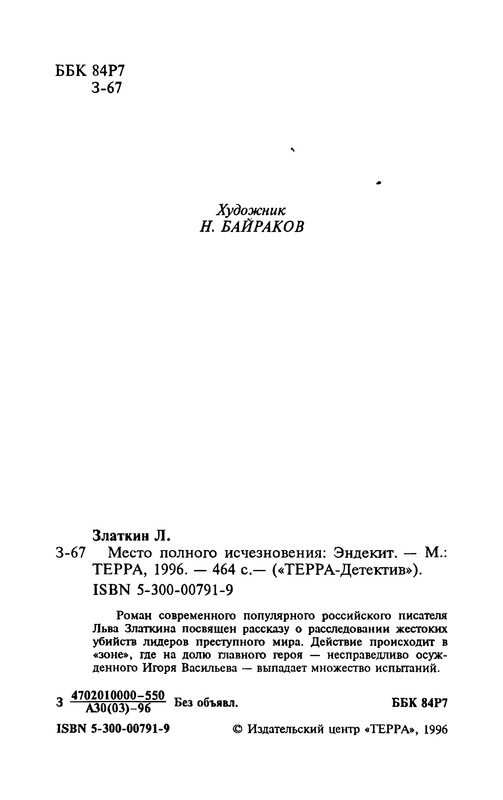 ББК 84Р7
З-67

Художник
Н. БАЙРАКОВ

Златкин Л.
З-67 Место полного исчезновения: Эндекит. — М.: ТЕРРА, 1996. — 464 с.— («ТЕРРА-Детектив»).
ISBN 5-300-00791-9

Роман современного популярного российского писателя Льва Златкина посвящен рассказу о расследовании жестоких убийств лидеров преступного мира. Действие происходит в «зоне», где на долю главного героя — несправедливо осужденного Игоря Васильева — выпадает множество испытаний.

З $\frac{4702010000-550}{А30(03)-96}$ Без объявл.

ББК 84Р7

ISBN 5-300-00791-9

© Издательский центр «ТЕРРА», 1996